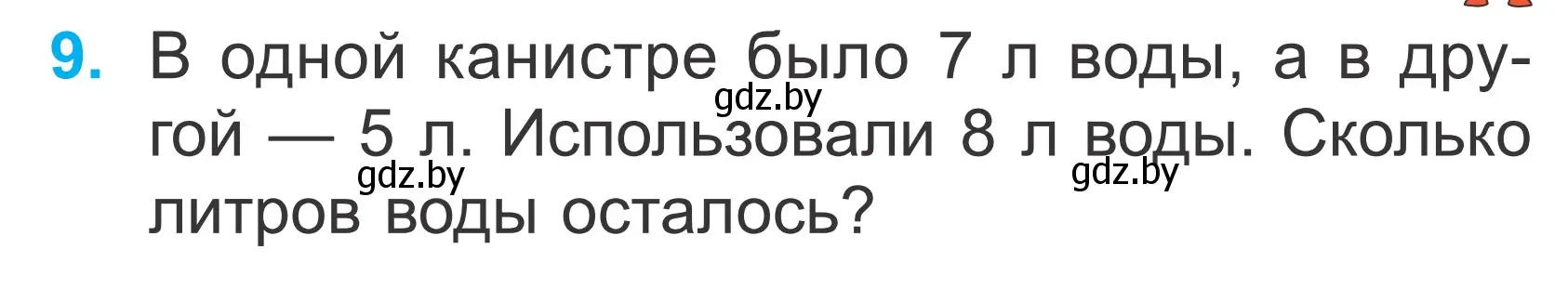 9. В одной канистре было 7 л воды, а в другой — 5 л. Использовали 8 л воды. Сколько литров воды осталось?

gdz.by gdz.by gdz.by